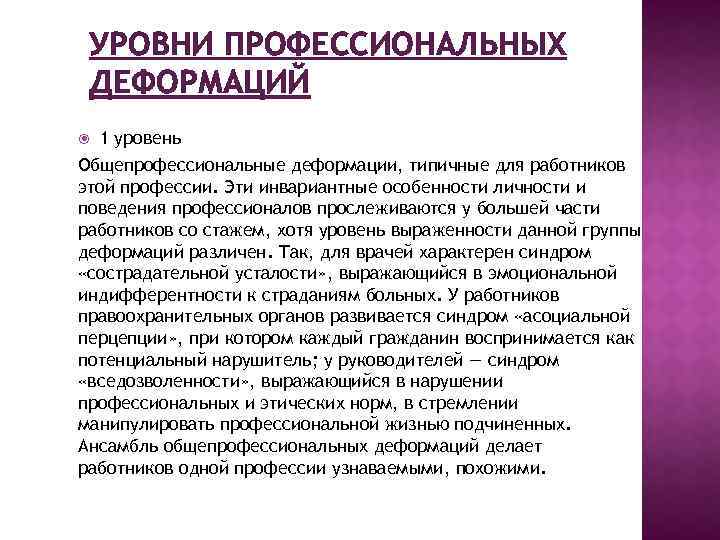 УРОВНИ ПРОФЕССИОНАЛЬНЫХ ДЕФОРМАЦИЙ

1 уровень

Общепрофессиональные деформации, типичные для работников этой профессии. Эти инвариантные особенности личности и поведения профессионалов прослеживаются у большей части работников со стажем, хотя уровень выраженности данной группы деформаций различен. Так, для врачей характерен синдром «сострадательной усталости», выражающийся в эмоциональной индифферентности к страданиям больных. У работников правоохранительных органов развивается синдром «асоциальной перцепции», при котором каждый гражданин воспринимается как потенциальный нарушитель; у руководителей — синдром «вседозволенности», выражающийся в нарушении профессиональных и этических норм, в стремлении манипулировать профессиональной жизнью подчиненных. Ансамбль общепрофессиональных деформаций делает работников одной профессии узнаваемыми, похожими.